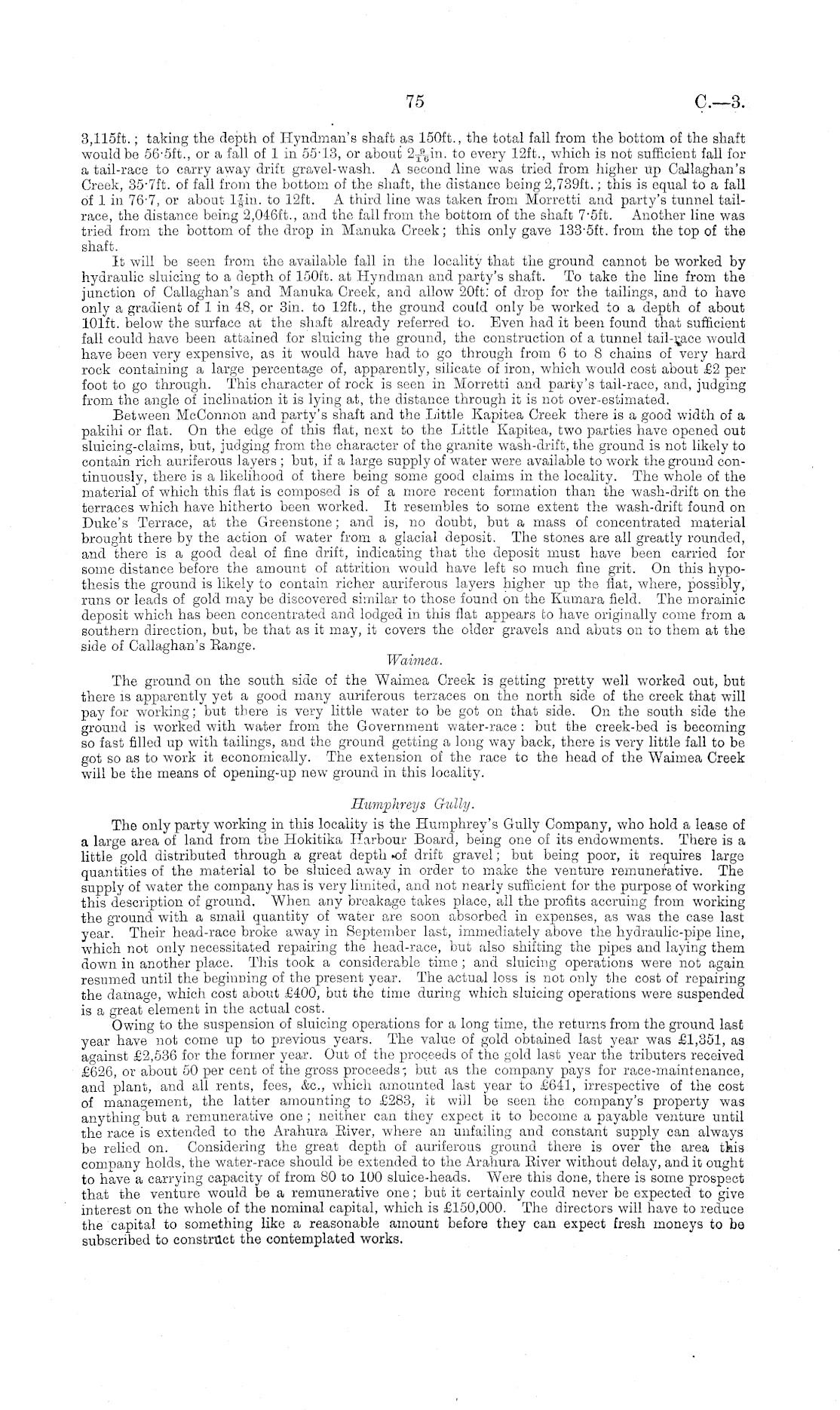 75 C.—3.

3,115ft.; taking the depth of Hyndman's shaft as 150ft., the total fall from the bottom of the shaft would be 56·5ft., or a fall of 1 in 55·13, or about $2\frac{9}{16}$in. to every 12ft., which is not sufficient fall for a tail-race to carry away drift gravel-wash. A second line was tried from higher up Callaghan's Creek, 35·7ft. of fall from the bottom of the shaft, the distance being 2,739ft.; this is equal to a fall of 1 in 76·7, or about $1\frac{7}{8}$in. to 12ft. A third line was taken from Morretti and party's tunnel tail-race, the distance being 2,046ft., and the fall from the bottom of the shaft 7·5ft. Another line was tried from the bottom of the drop in Manuka Creek; this only gave 133·5ft. from the top of the shaft.

It will be seen from the available fall in the locality that the ground cannot be worked by hydraulic sluicing to a depth of 150ft. at Hyndman and party's shaft. To take the line from the junction of Callaghan's and Manuka Creek, and allow 20ft. of drop for the tailings, and to have only a gradient of 1 in 48, or 3in. to 12ft., the ground could only be worked to a depth of about 101ft. below the surface at the shaft already referred to. Even had it been found that sufficient fall could have been attained for sluicing the ground, the construction of a tunnel tail-race would have been very expensive, as it would have had to go through from 6 to 8 chains of very hard rock containing a large percentage of, apparently, silicate of iron, which would cost about £2 per foot to go through. This character of rock is seen in Morretti and party's tail-race, and, judging from the angle of inclination it is lying at, the distance through it is not over-estimated.

Between McConnon and party's shaft and the Little Kapitea Creek there is a good width of a pakihi or flat. On the edge of this flat, next to the Little Kapitea, two parties have opened out sluicing-claims, but, judging from the character of the granite wash-drift, the ground is not likely to contain rich auriferous layers; but, if a large supply of water were available to work the ground continuously, there is a likelihood of there being some good claims in the locality. The whole of the material of which this flat is composed is of a more recent formation than the wash-drift on the terraces which have hitherto been worked. It resembles to some extent the wash-drift found on Duke's Terrace, at the Greenstone; and is, no doubt, but a mass of concentrated material brought there by the action of water from a glacial deposit. The stones are all greatly rounded, and there is a good deal of fine drift, indicating that the deposit must have been carried for some distance before the amount of attrition would have left so much fine grit. On this hypothesis the ground is likely to contain richer auriferous layers higher up the flat, where, possibly, runs or leads of gold may be discovered similar to those found on the Kumara field. The morainic deposit which has been concentrated and lodged in this flat appears to have originally come from a southern direction, but, be that as it may, it covers the older gravels and abuts on to them at the side of Callaghan's Range.

Waimea.

The ground on the south side of the Waimea Creek is getting pretty well worked out, but there is apparently yet a good many auriferous terraces on the north side of the creek that will pay for working; but there is very little water to be got on that side. On the south side the ground is worked with water from the Government water-race: but the creek-bed is becoming so fast filled up with tailings, and the ground getting a long way back, there is very little fall to be got so as to work it economically. The extension of the race to the head of the Waimea Creek will be the means of opening-up new ground in this locality.

Humphreys Gully.

The only party working in this locality is the Humphrey's Gully Company, who hold a lease of a large area of land from the Hokitika Harbour Board, being one of its endowments. There is a little gold distributed through a great depth of drift gravel; but being poor, it requires large quantities of the material to be sluiced away in order to make the venture remunerative. The supply of water the company has is very limited, and not nearly sufficient for the purpose of working this description of ground. When any breakage takes place, all the profits accruing from working the ground with a small quantity of water are soon absorbed in expenses, as was the case last year. Their head-race broke away in September last, immediately above the hydraulic-pipe line, which not only necessitated repairing the head-race, but also shifting the pipes and laying them down in another place. This took a considerable time; and sluicing operations were not again resumed until the beginning of the present year. The actual loss is not only the cost of repairing the damage, which cost about £400, but the time during which sluicing operations were suspended is a great element in the actual cost.

Owing to the suspension of sluicing operations for a long time, the returns from the ground last year have not come up to previous years. The value of gold obtained last year was £1,351, as against £2,536 for the former year. Out of the proceeds of the gold last year the tributers received £626, or about 50 per cent of the gross proceeds; but as the company pays for race-maintenance, and plant, and all rents, fees, &c., which amounted last year to £641, irrespective of the cost of management, the latter amounting to £283, it will be seen the company's property was anything but a remunerative one; neither can they expect it to become a payable venture until the race is extended to the Arahura River, where an unfailing and constant supply can always be relied on. Considering the great depth of auriferous ground there is over the area this company holds, the water-race should be extended to the Arahura River without delay, and it ought to have a carrying capacity of from 80 to 100 sluice-heads. Were this done, there is some prospect that the venture would be a remunerative one; but it certainly could never be expected to give interest on the whole of the nominal capital, which is £150,000. The directors will have to reduce the capital to something like a reasonable amount before they can expect fresh moneys to be subscribed to construct the contemplated works.